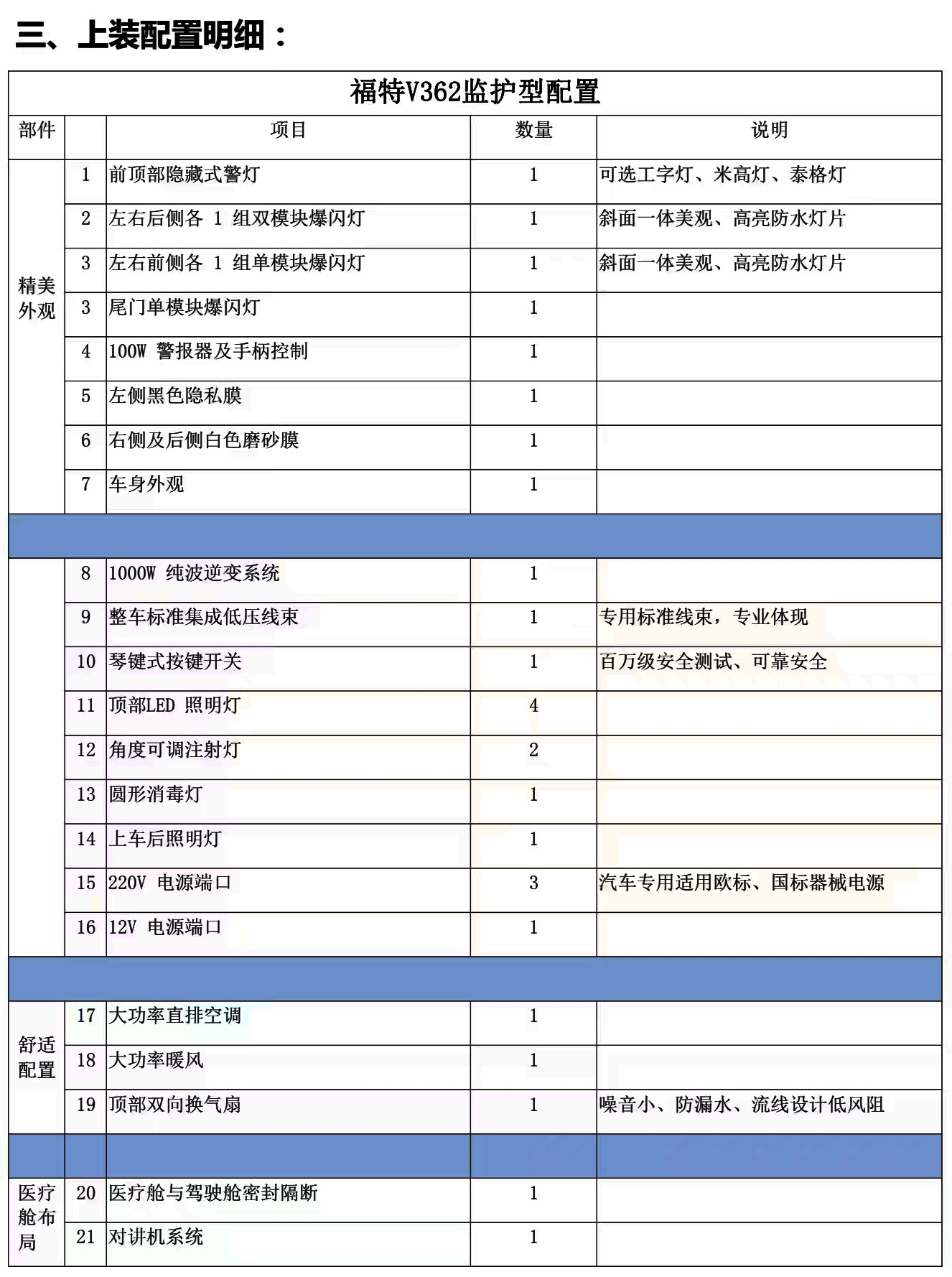 三、上装配置明细：

福特V362监护型配置

| 部件 | | 项目 | 数量 | 说明 |
|---|---|---|---|---|
| 精美外观 | 1 | 前顶部隐藏式警灯 | 1 | 可选工字灯、米高灯、泰格灯 |
| | 2 | 左右后侧各 1 组双模块爆闪灯 | 1 | 斜面一体美观、高亮防水灯片 |
| | 3 | 左右前侧各 1 组单模块爆闪灯 | 1 | 斜面一体美观、高亮防水灯片 |
| | 3 | 尾门单模块爆闪灯 | 1 | |
| | 4 | 100W 警报器及手柄控制 | 1 | |
| | 5 | 左侧黑色隐私膜 | 1 | |
| | 6 | 右侧及后侧白色磨砂膜 | 1 | |
| | 7 | 车身外观 | 1 | |
| | | | | |
| | 8 | 1000W 纯波逆变系统 | 1 | |
| | 9 | 整车标准集成低压线束 | 1 | 专用标准线束，专业体现 |
| | 10 | 琴键式按键开关 | 1 | 百万级安全测试、可靠安全 |
| | 11 | 顶部LED 照明灯 | 4 | |
| | 12 | 角度可调注射灯 | 2 | |
| | 13 | 圆形消毒灯 | 1 | |
| | 14 | 上车后照明灯 | 1 | |
| | 15 | 220V 电源端口 | 3 | 汽车专用适用欧标、国标器械电源 |
| | 16 | 12V 电源端口 | 1 | |
| | | | | |
| 舒适配置 | 17 | 大功率直排空调 | 1 | |
| | 18 | 大功率暖风 | 1 | |
| | 19 | 顶部双向换气扇 | 1 | 噪音小、防漏水、流线设计低风阻 |
| | | | | |
| 医疗舱布局 | 20 | 医疗舱与驾驶舱密封隔断 | 1 | |
| | 21 | 对讲机系统 | 1 | |